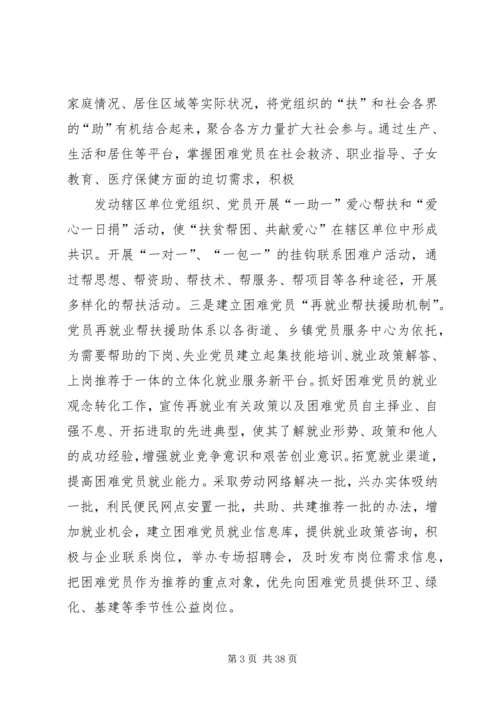 家庭情况、居住区域等实际状况，将党组织的“扶”和社会各界的“助”有机结合起来，聚合各方力量扩大社会参与。通过生产、生活和居住等平台，掌握困难党员在社会救济、职业指导、子女教育、医疗保健方面的迫切需求，积极

发动辖区单位党组织、党员开展“一助一”爱心帮扶和“爱心一日捐”活动，使“扶贫帮困、共献爱心”在辖区单位中形成共识。开展“一对一”、“一包一”的挂钩联系困难户活动，通过帮思想、帮资助、帮技术、帮服务、帮项目等各种途径，开展多样化的帮扶活动。三是建立困难党员“再就业帮扶援助机制”。党员再就业帮扶援助体系以各街道、乡镇党员服务中心为依托，为需要帮助的下岗、失业党员建立起集技能培训、就业政策解答、上岗推荐于一体的立体化就业服务新平台。抓好困难党员的就业观念转化工作，宣传再就业有关政策以及困难党员自主择业、自强不息、开拓进取的先进典型，使其了解就业形势、政策和他人的成功经验，增强就业竞争意识和艰苦创业意识。拓宽就业渠道，提高困难党员就业能力。采取劳动网络解决一批，兴办实体吸纳一批，利民便民网点安置一批，共助、共建推荐一批的办法，增加就业机会，建立困难党员就业信息库，提供就业政策咨询，积极与企业联系岗位，举办专场招聘会，及时发布岗位需求信息，把困难党员作为推荐的重点对象，优先向困难党员提供环卫、绿化、基建等季节性公益岗位。

第 3 页 共 38 页